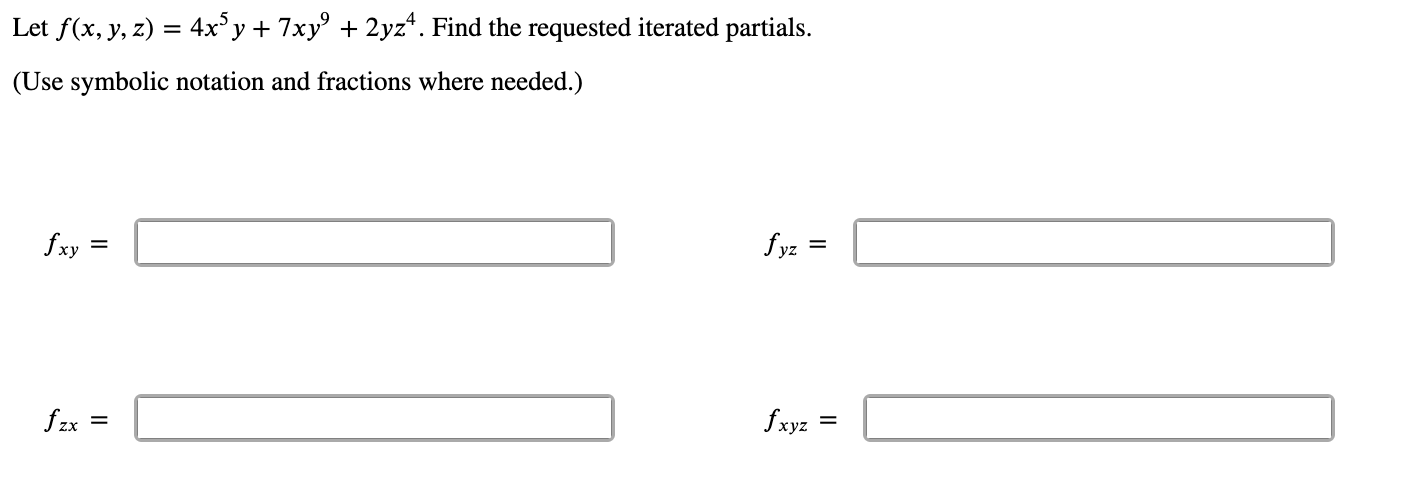 Let $f(x, y, z) = 4x^5y + 7xy^9 + 2yz^4$. Find the requested iterated partials.

(Use symbolic notation and fractions where needed.)

$f_{xy} =$

$f_{yz} =$

$f_{zx} =$

$f_{xyz} =$